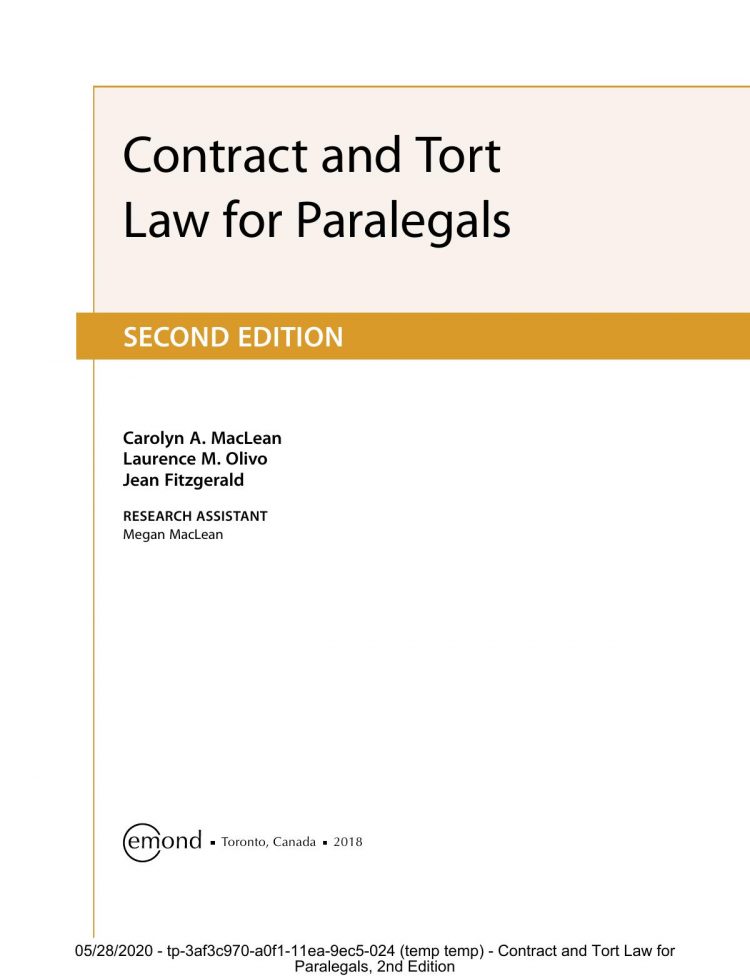 Contract and Tort Law for Paralegals

SECOND EDITION

Carolyn A. MacLean
Laurence M. Olivo
Jean Fitzgerald

RESEARCH ASSISTANT
Megan MacLean

emond ▪ Toronto, Canada ▪ 2018

05/28/2020 - tp-3af3c970-a0f1-11ea-9ec5-024 (temp temp) - Contract and Tort Law for Paralegals, 2nd Edition